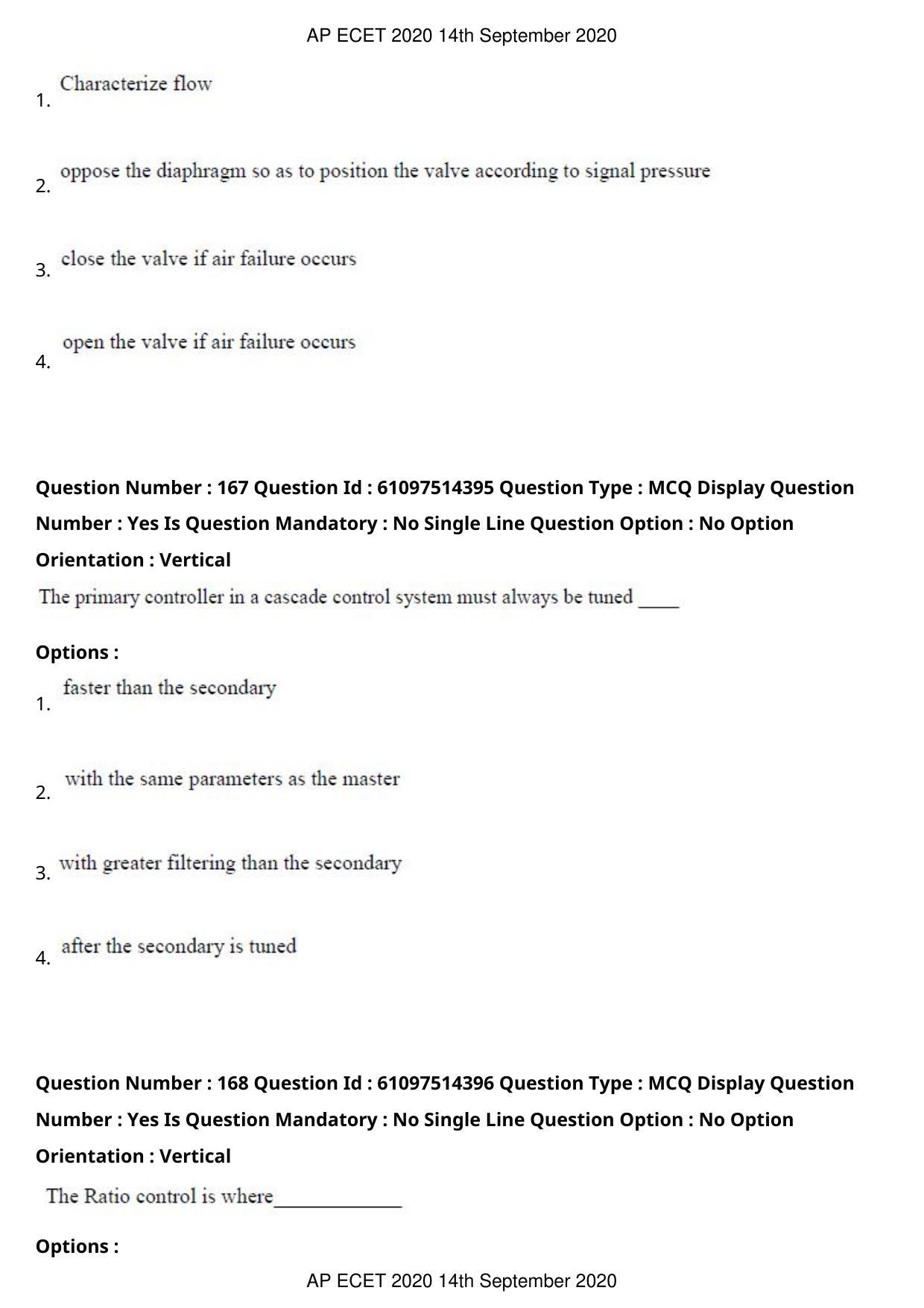 AP ECET 2020 14th September 2020

1. Characterize flow

2. oppose the diaphragm so as to position the valve according to signal pressure

3. close the valve if air failure occurs

4. open the valve if air failure occurs

Question Number : 167 Question Id : 61097514395 Question Type : MCQ Display Question Number : Yes Is Question Mandatory : No Single Line Question Option : No Option Orientation : Vertical

The primary controller in a cascade control system must always be tuned ____

Options :

1. faster than the secondary

2. with the same parameters as the master

3. with greater filtering than the secondary

4. after the secondary is tuned

Question Number : 168 Question Id : 61097514396 Question Type : MCQ Display Question Number : Yes Is Question Mandatory : No Single Line Question Option : No Option Orientation : Vertical

The Ratio control is where____

Options :

AP ECET 2020 14th September 2020